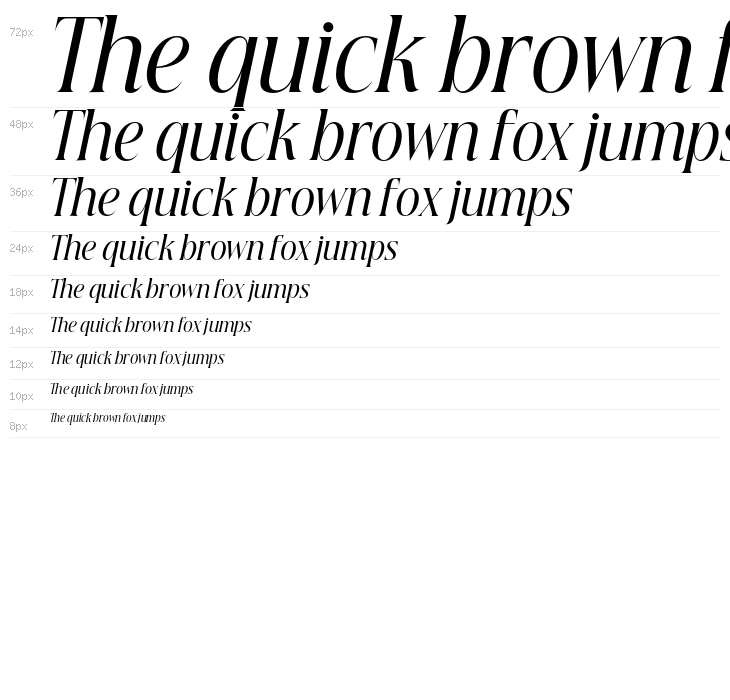 72px The quick brown f

48px The quick brown fox jumps

36px The quick brown fox jumps

24px The quick brown fox jumps

18px The quick brown fox jumps

14px The quick brown fox jumps

12px The quick brown fox jumps

10px The quick brown fox jumps

8px The quick brown fox jumps